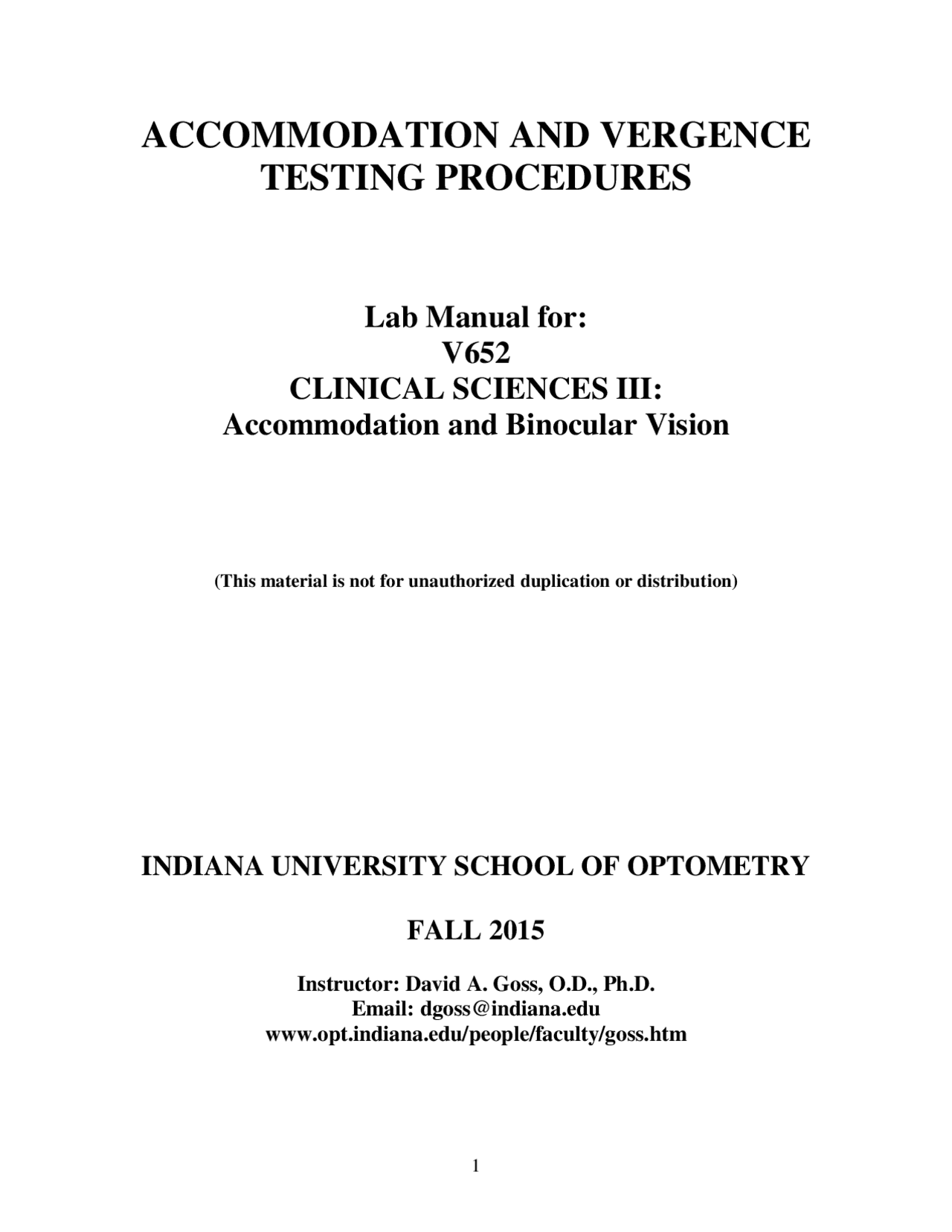 ACCOMMODATION AND VERGENCE TESTING PROCEDURES

Lab Manual for:
V652
CLINICAL SCIENCES III:
Accommodation and Binocular Vision

(This material is not for unauthorized duplication or distribution)

INDIANA UNIVERSITY SCHOOL OF OPTOMETRY

FALL 2015

Instructor: David A. Goss, O.D., Ph.D.
Email: dgoss@indiana.edu
www.opt.indiana.edu/people/faculty/goss.htm

1